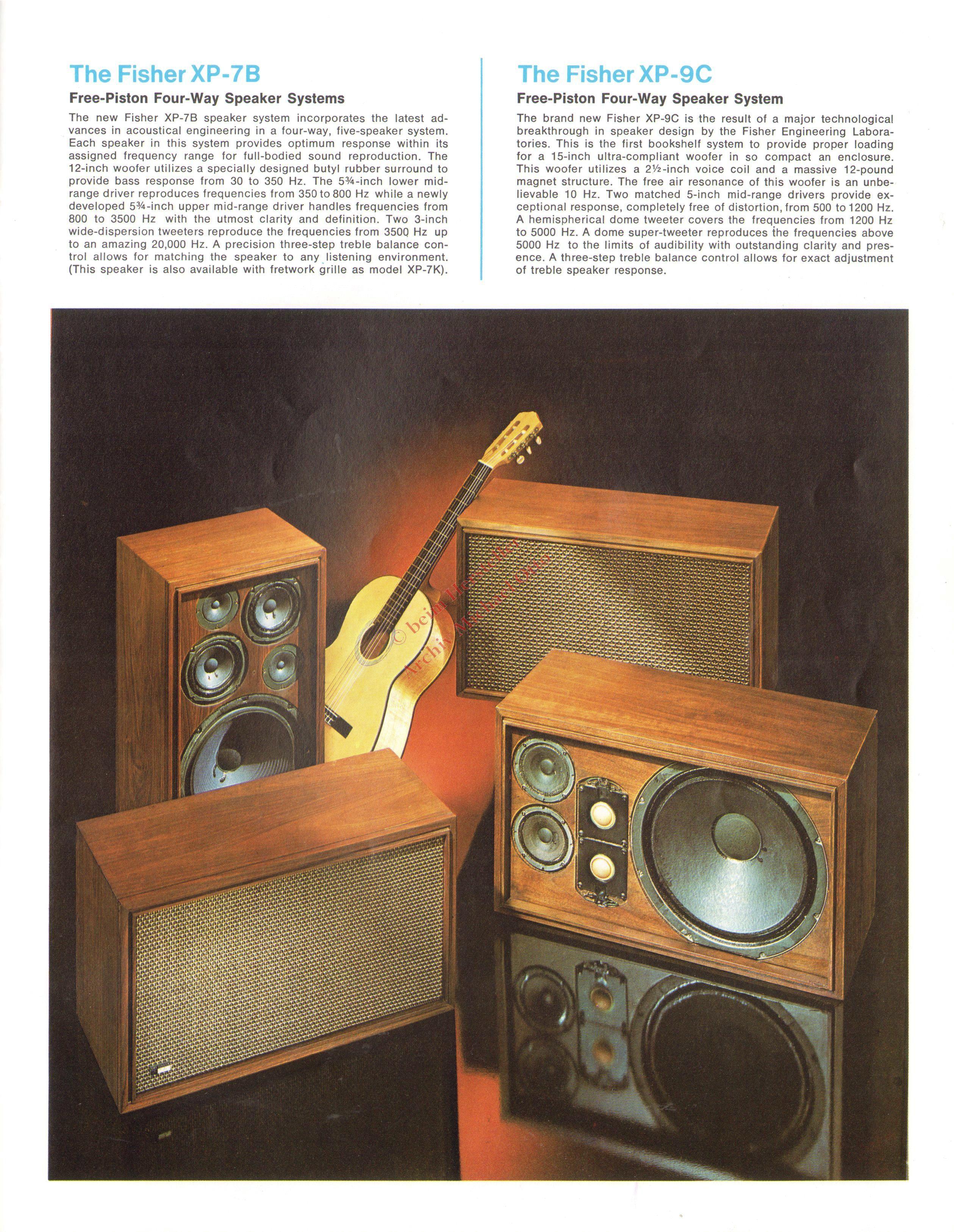 The Fisher XP-7B

Free-Piston Four-Way Speaker Systems

The new Fisher XP-7B speaker system incorporates the latest advances in acoustical engineering in a four-way, five-speaker system. Each speaker in this system provides optimum response within its assigned frequency range for full-bodied sound reproduction. The 12-inch woofer utilizes a specially designed butyl rubber surround to provide bass response from 30 to 350 Hz. The 5¾-inch lower mid-range driver reproduces frequencies from 350 to 800 Hz while a newly developed 5¾-inch upper mid-range driver handles frequencies from 800 to 3500 Hz with the utmost clarity and definition. Two 3-inch wide-dispersion tweeters reproduce the frequencies from 3500 Hz up to an amazing 20,000 Hz. A precision three-step treble balance control allows for matching the speaker to any listening environment. (This speaker is also available with fretwork grille as model XP-7K).

The Fisher XP-9C

Free-Piston Four-Way Speaker System

The brand new Fisher XP-9C is the result of a major technological breakthrough in speaker design by the Fisher Engineering Laboratories. This is the first bookshelf system to provide proper loading for a 15-inch ultra-compliant woofer in so compact an enclosure. This woofer utilizes a 2½-inch voice coil and a massive 12-pound magnet structure. The free air resonance of this woofer is an unbelievable 10 Hz. Two matched 5-inch mid-range drivers provide exceptional response, completely free of distortion, from 500 to 1200 Hz. A hemispherical dome tweeter covers the frequencies from 1200 Hz to 5000 Hz. A dome super-tweeter reproduces the frequencies above 5000 Hz to the limits of audibility with outstanding clarity and presence. A three-step treble balance control allows for exact adjustment of treble speaker response.

© beim Hersteller
Archiv Michael Otto